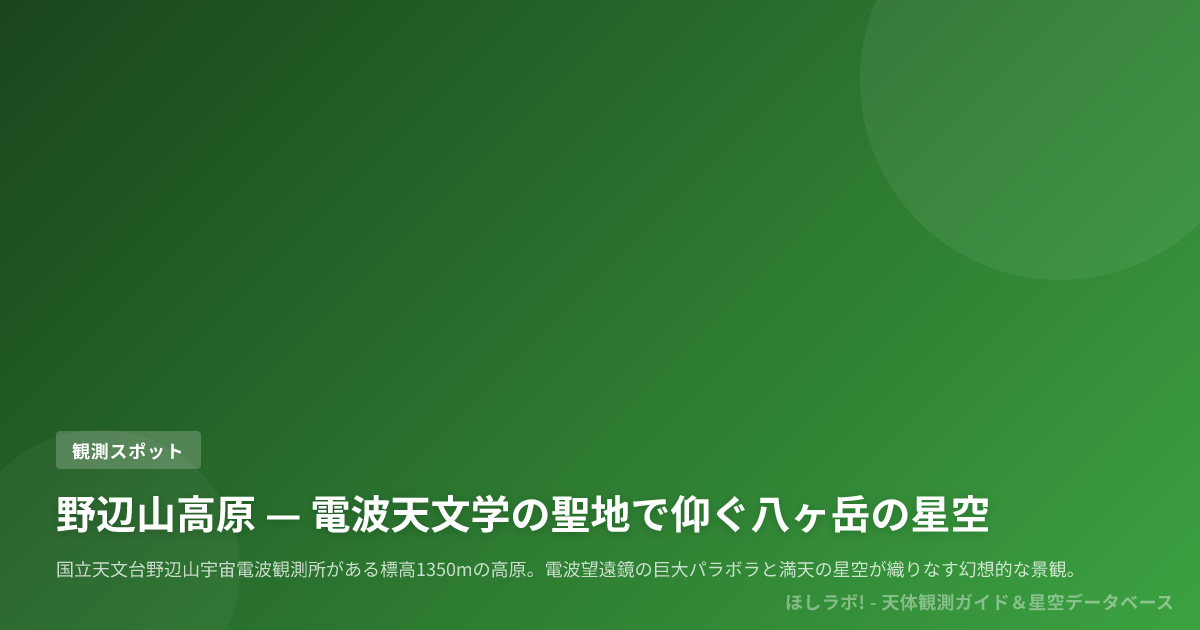 観測スポット

野辺山高原 — 電波天文学の聖地で仰ぐ八ヶ岳の星空

国立天文台野辺山宇宙電波観測所がある標高1350mの高原。電波望遠鏡の巨大パラボラと満天の星空が織りなす幻想的な景観。

ほしラボ! - 天体観測ガイド＆星空データベース